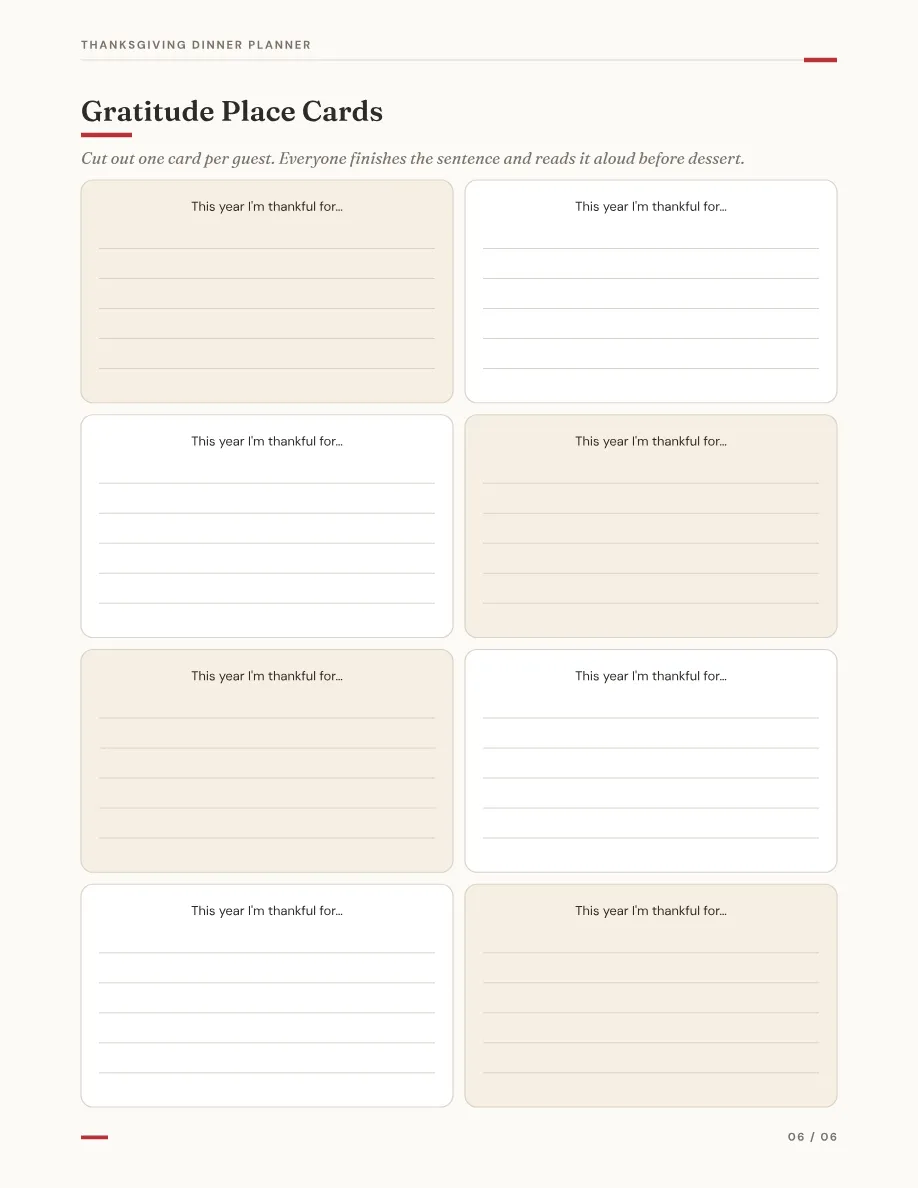 THANKSGIVING DINNER PLANNER

Gratitude Place Cards

Cut out one card per guest. Everyone finishes the sentence and reads it aloud before dessert.

This year I'm thankful for...

This year I'm thankful for...

This year I'm thankful for...

This year I'm thankful for...

This year I'm thankful for...

This year I'm thankful for...

This year I'm thankful for...

This year I'm thankful for...

06 / 06